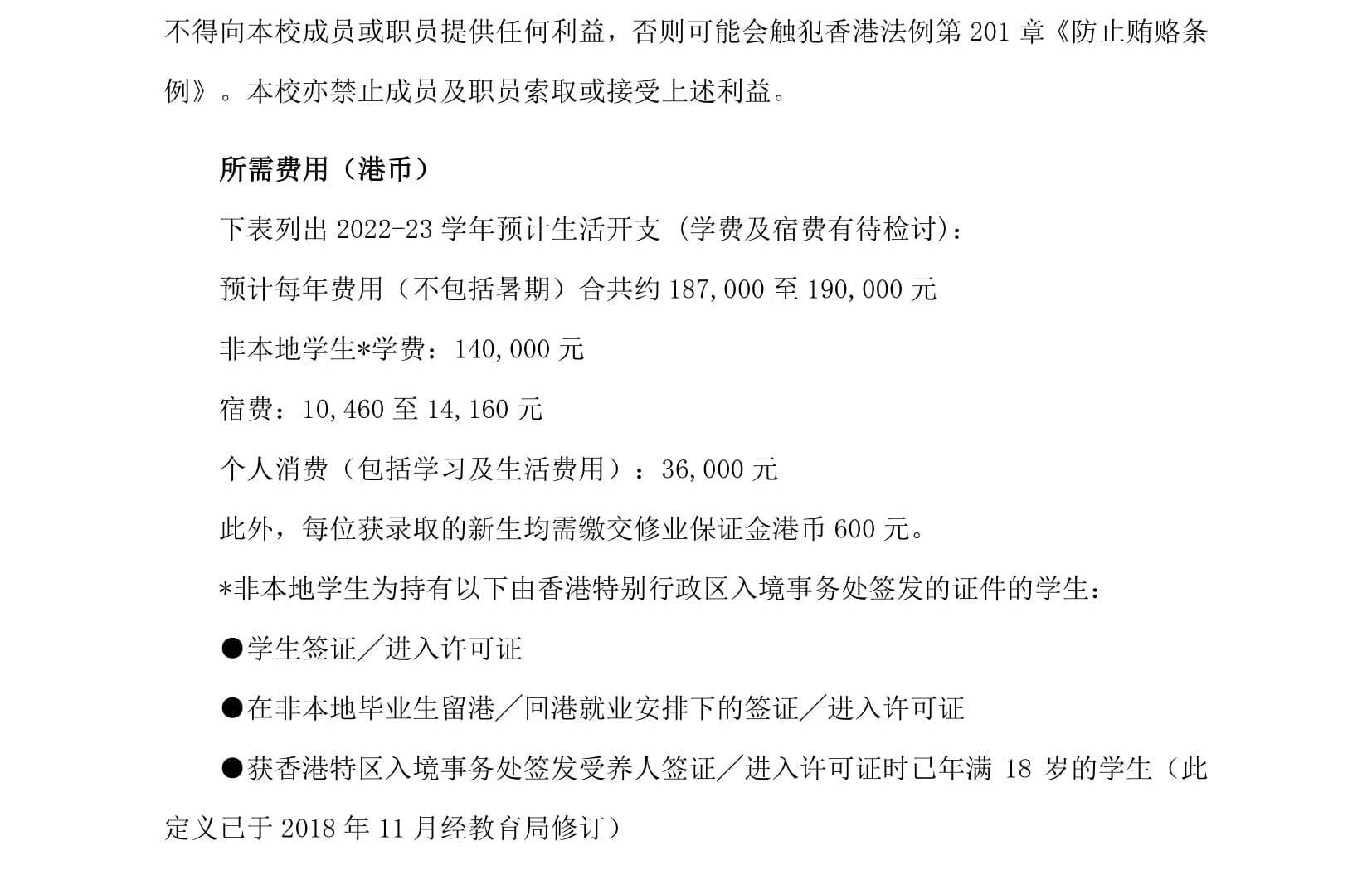 不得向本校成员或职员提供任何利益，否则可能会触犯香港法例第201章《防止贿赂条例》。本校亦禁止成员及职员索取或接受上述利益。

所需费用（港币）

下表列出2022-23学年预计生活开支（学费及宿费有待检讨）：

预计每年费用（不包括暑期）合共约187,000至190,000元

非本地学生*学费：140,000元

宿费：10,460至14,160元

个人消费（包括学习及生活费用）：36,000元

此外，每位获录取的新生均需缴交修业保证金港币600元。

*非本地学生为持有以下由香港特别行政区入境事务处签发的证件的学生：

• 学生签证／进入许可证

• 在非本地毕业生留港／回港就业安排下的签证／进入许可证

• 获香港特区入境事务处签发受养人签证／进入许可证时已年满18岁的学生（此定义已于2018年11月经教育局修订）